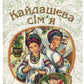 Кайдашева сім'я